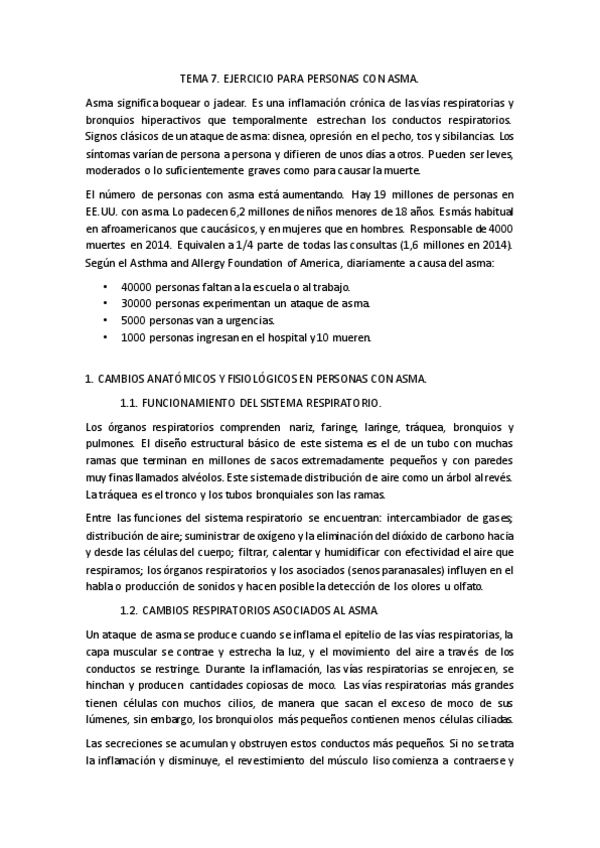 TEMA 7. EJERCICIO PARA PERSONAS CON ASMA.

Asma significa boquear o jadear. Es una inflamación crónica de las vías respiratorias y bronquios hiperactivos que temporalmente estrechan los conductos respiratorios. Signos clásicos de un ataque de asma: disnea, opresión en el pecho, tos y sibilancias. Los síntomas varían de persona a persona y difieren de unos días a otros. Pueden ser leves, moderados o lo suficientemente graves como para causar la muerte.

El número de personas con asma está aumentando. Hay 19 millones de personas en EE.UU. con asma. Lo padecen 6,2 millones de niños menores de 18 años. Es más habitual en afroamericanos que caucásicos, y en mujeres que en hombres. Responsable de 4000 muertes en 2014. Equivalen a 1/4 parte de todas las consultas (1,6 millones en 2014). Según el Asthma and Allergy Foundation of America, diariamente a causa del asma:

• 40000 personas faltan a la escuela o al trabajo.
• 30000 personas experimentan un ataque de asma.
• 5000 personas van a urgencias.
• 1000 personas ingresan en el hospital y 10 mueren.

1. CAMBIOS ANATÓMICOS Y FISIOLÓGICOS EN PERSONAS CON ASMA.

1.1. FUNCIONAMIENTO DEL SISTEMA RESPIRATORIO.

Los órganos respiratorios comprenden nariz, faringe, laringe, tráquea, bronquios y pulmones. El diseño estructural básico de este sistema es el de un tubo con muchas ramas que terminan en millones de sacos extremadamente pequeños y con paredes muy finas llamados alvéolos. Este sistema de distribución de aire como un árbol al revés. La tráquea es el tronco y los tubos bronquiales son las ramas.

Entre las funciones del sistema respiratorio se encuentran: intercambiador de gases; distribución de aire; suministrar de oxígeno y la eliminación del dióxido de carbono hacia y desde las células del cuerpo; filtrar, calentar y humidificar con efectividad el aire que respiramos; los órganos respiratorios y los asociados (senos paranasales) influyen en el habla o producción de sonidos y hacen posible la detección de los olores u olfato.

1.2. CAMBIOS RESPIRATORIOS ASOCIADOS AL ASMA.

Un ataque de asma se produce cuando se inflama el epitelio de las vías respiratorias, la capa muscular se contrae y estrecha la luz, y el movimiento del aire a través de los conductos se restringe. Durante la inflamación, las vías respiratorias se enrojecen, se hinchan y producen cantidades copiosas de moco. Las vías respiratorias más grandes tienen células con muchos cilios, de manera que sacan el exceso de moco de sus lúmenes, sin embargo, los bronquiolos más pequeños contienen menos células ciliadas.

Las secreciones se acumulan y obstruyen estos conductos más pequeños. Si no se trata la inflamación y disminuye, el revestimiento del músculo liso comienza a contraerse y